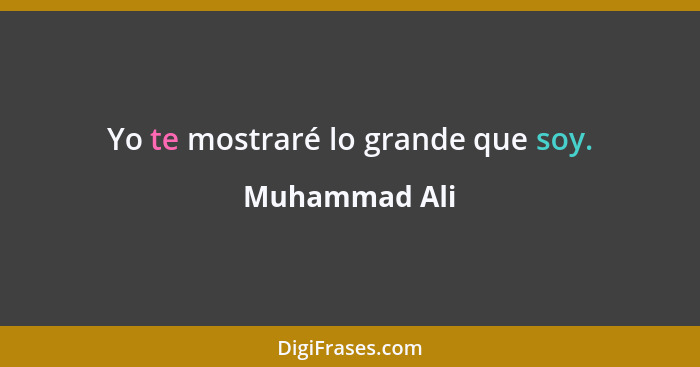 Yo te mostraré lo grande que soy.

Muhammad Ali

DigiFrases.com